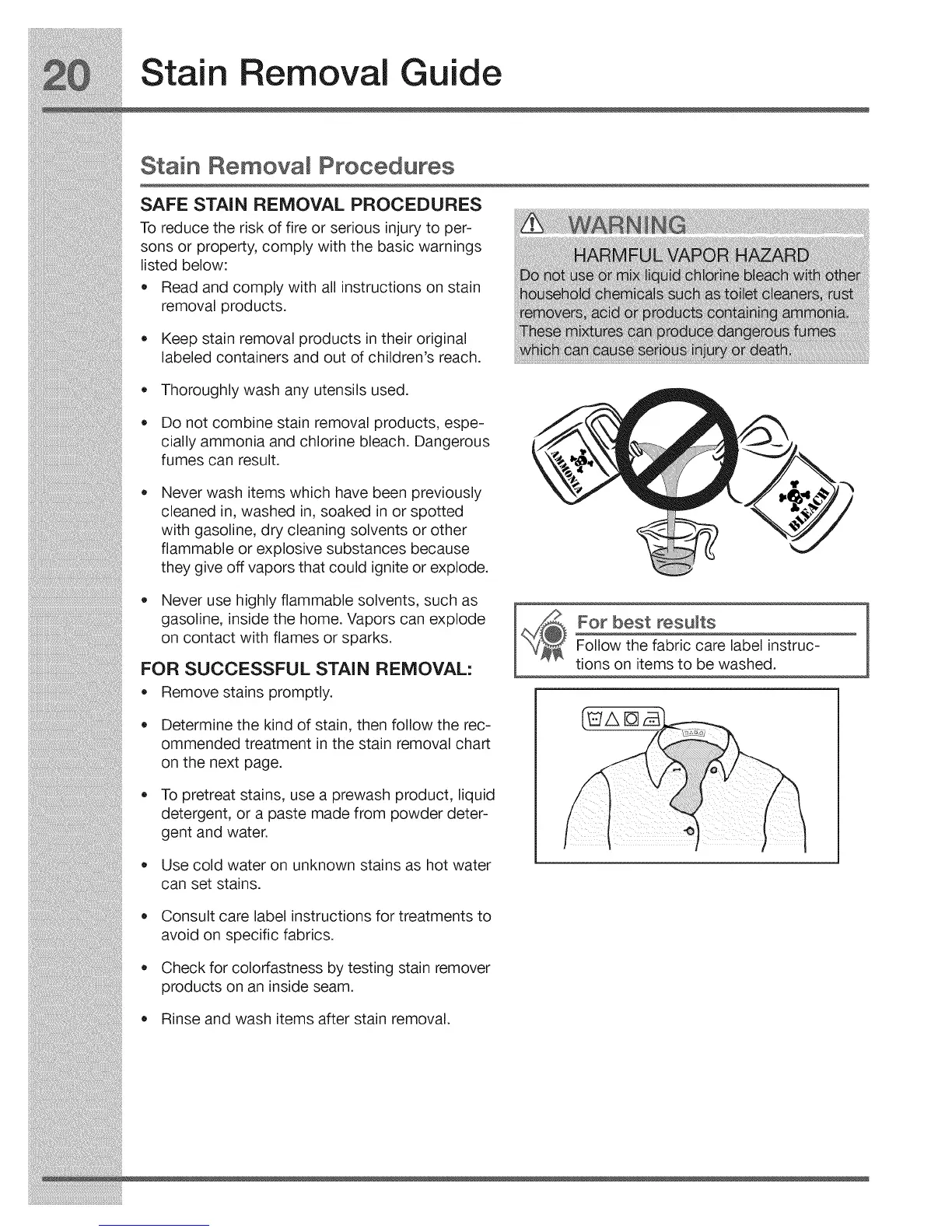 20 Stain Removal Guide

Stain Removal Procedures

SAFE STAIN REMOVAL PROCEDURES
To reduce the risk of fire or serious injury to persons or property, comply with the basic warnings listed below:

• Read and comply with all instructions on stain removal products.

• Keep stain removal products in their original labeled containers and out of children's reach.

• Thoroughly wash any utensils used.

• Do not combine stain removal products, especially ammonia and chlorine bleach. Dangerous fumes can result.

• Never wash items which have been previously cleaned in, washed in, soaked in or spotted with gasoline, dry cleaning solvents or other flammable or explosive substances because they give off vapors that could ignite or explode.

• Never use highly flammable solvents, such as gasoline, inside the home. Vapors can explode on contact with flames or sparks.

FOR SUCCESSFUL STAIN REMOVAL:

• Remove stains promptly.

• Determine the kind of stain, then follow the recommended treatment in the stain removal chart on the next page.

• To pretreat stains, use a prewash product, liquid detergent, or a paste made from powder detergent and water.

• Use cold water on unknown stains as hot water can set stains.

• Consult care label instructions for treatments to avoid on specific fabrics.

• Check for colorfastness by testing stain remover products on an inside seam.

• Rinse and wash items after stain removal.

WARNING
HARMFUL VAPOR HAZARD
Do not use or mix liquid chlorine bleach with other household chemicals such as toilet cleaners, rust removers, acid or products containing ammonia. These mixtures can produce dangerous fumes which can cause serious injury or death.

AMMONIA

BLEACH

For best results
Follow the fabric care label instructions on items to be washed.